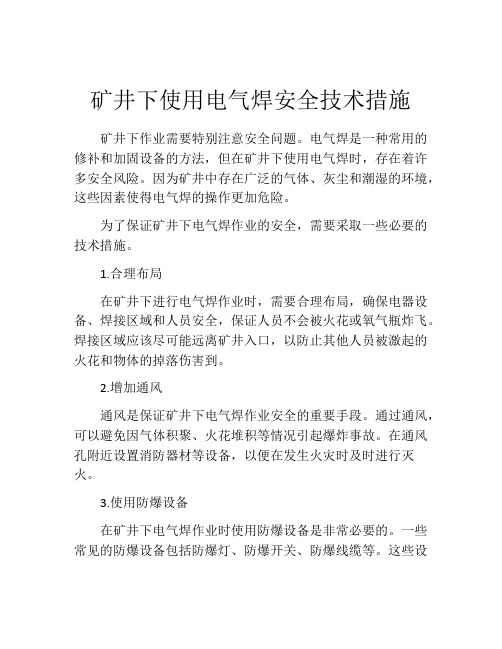 矿井下使用电气焊安全技术措施

矿井下作业需要特别注意安全问题。电气焊是一种常用的修补和加固设备的方法，但在矿井下使用电气焊时，存在着许多安全风险。因为矿井中存在广泛的气体、灰尘和潮湿的环境，这些因素使得电气焊的操作更加危险。

为了保证矿井下电气焊作业的安全，需要采取一些必要的技术措施。

1.合理布局

在矿井下进行电气焊作业时，需要合理布局，确保电器设备、焊接区域和人员安全，保证人员不会被火花或氧气瓶炸飞。焊接区域应该尽可能远离矿井入口，以防止其他人员被激起的火花和物体的掉落伤害到。

2.增加通风

通风是保证矿井下电气焊作业安全的重要手段。通过通风，可以避免因气体积聚、火花堆积等情况引起爆炸事故。在通风孔附近设置消防器材等设备，以便在发生火灾时及时进行灭火。

3.使用防爆设备

在矿井下电气焊作业时使用防爆设备是非常必要的。一些常见的防爆设备包括防爆灯、防爆开关、防爆线缆等。这些设